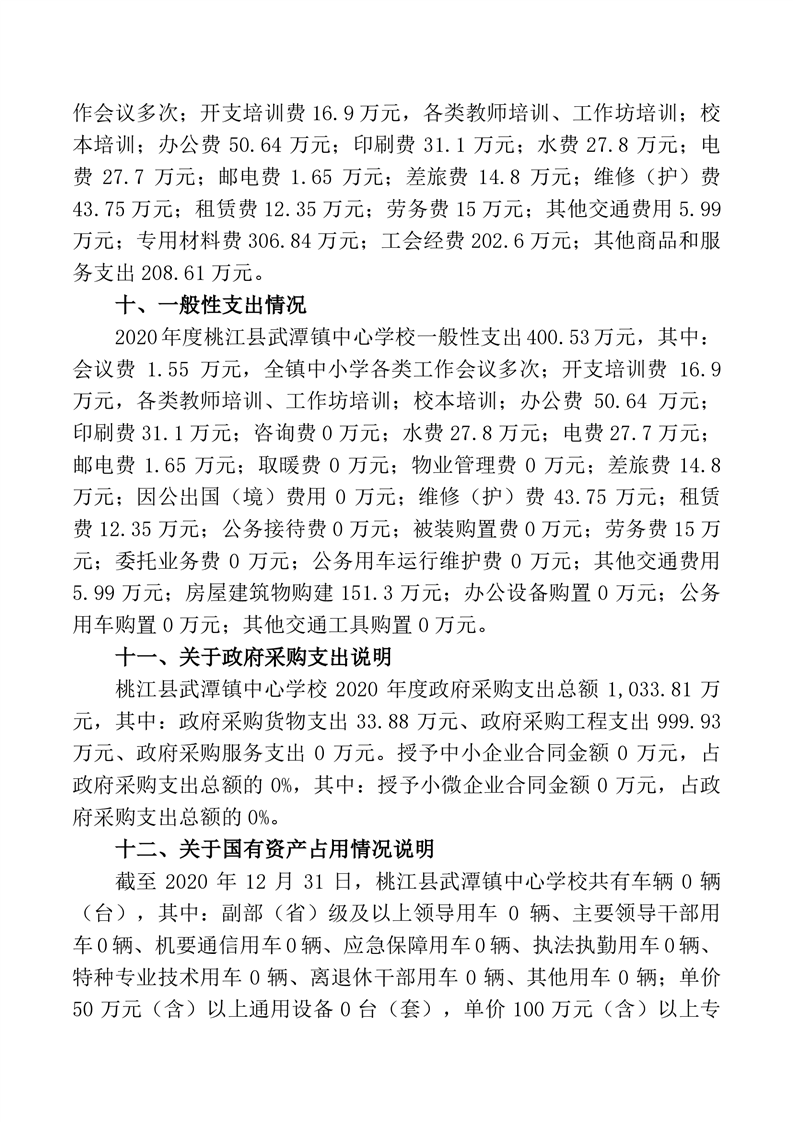 作会议多次；开支培训费 16.9 万元，各类教师培训、工作坊培训；校本培训；办公费 50.64 万元；印刷费 31.1 万元；水费 27.8 万元；电费 27.7 万元；邮电费 1.65 万元；差旅费 14.8 万元；维修（护）费 43.75 万元；租赁费 12.35 万元；劳务费 15 万元；其他交通费用 5.99 万元；专用材料费 306.84 万元；工会经费 202.6 万元；其他商品和服务支出 208.61 万元。

十、一般性支出情况

2020 年度桃江县武潭镇中心学校一般性支出 400.53 万元，其中：会议费 1.55 万元，全镇中小学各类工作会议多次；开支培训费 16.9 万元，各类教师培训、工作坊培训；校本培训；办公费 50.64 万元；印刷费 31.1 万元；咨询费 0 万元；水费 27.8 万元；电费 27.7 万元；邮电费 1.65 万元；取暖费 0 万元；物业管理费 0 万元；差旅费 14.8 万元；因公出国（境）费用 0 万元；维修（护）费 43.75 万元；租赁费 12.35 万元；公务接待费 0 万元；被装购置费 0 万元；劳务费 15 万元；委托业务费 0 万元；公务用车运行维护费 0 万元；其他交通费用 5.99 万元；房屋建筑物购建 151.3 万元；办公设备购置 0 万元；公务用车购置 0 万元；其他交通工具购置 0 万元。

十一、关于政府采购支出说明

桃江县武潭镇中心学校 2020 年度政府采购支出总额 1,033.81 万元，其中：政府采购货物支出 33.88 万元、政府采购工程支出 999.93 万元、政府采购服务支出 0 万元。授予中小企业合同金额 0 万元，占政府采购支出总额的 0%，其中：授予小微企业合同金额 0 万元，占政府采购支出总额的 0%。

十二、关于国有资产占用情况说明

截至 2020 年 12 月 31 日，桃江县武潭镇中心学校共有车辆 0 辆（台），其中：副部（省）级及以上领导用车 0 辆、主要领导干部用车 0 辆、机要通信用车 0 辆、应急保障用车 0 辆、执法执勤用车 0 辆、特种专业技术用车 0 辆、离退休干部用车 0 辆、其他用车 0 辆；单价 50 万元（含）以上通用设备 0 台（套），单价 100 万元（含）以上专